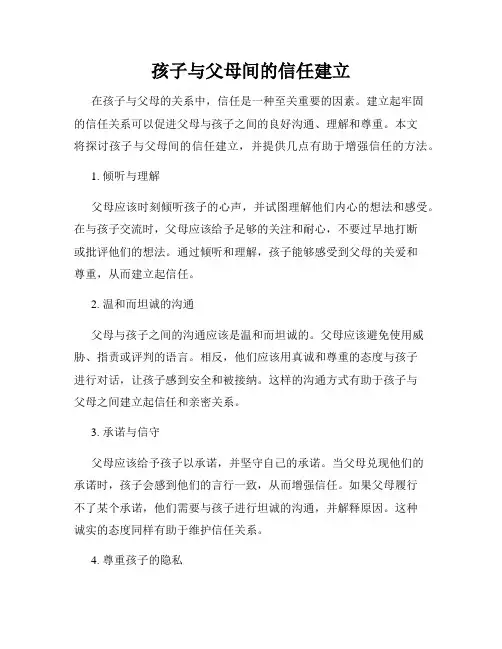 孩子与父母间的信任建立

在孩子与父母的关系中，信任是一种至关重要的因素。建立起牢固的信任关系可以促进父母与孩子之间的良好沟通、理解和尊重。本文将探讨孩子与父母间的信任建立，并提供几点有助于增强信任的方法。

1. 倾听与理解

父母应该时刻倾听孩子的心声，并试图理解他们内心的想法和感受。在与孩子交流时，父母应该给予足够的关注和耐心，不要过早地打断或批评他们的想法。通过倾听和理解，孩子能够感受到父母的关爱和尊重，从而建立起信任。

2. 温和而坦诚的沟通

父母与孩子之间的沟通应该是温和而坦诚的。父母应该避免使用威胁、指责或评判的语言。相反，他们应该用真诚和尊重的态度与孩子进行对话，让孩子感到安全和被接纳。这样的沟通方式有助于孩子与父母之间建立起信任和亲密关系。

3. 承诺与信守

父母应该给予孩子以承诺，并坚守自己的承诺。当父母兑现他们的承诺时，孩子会感到他们的言行一致，从而增强信任。如果父母履行不了某个承诺，他们需要与孩子进行坦诚的沟通，并解释原因。这种诚实的态度同样有助于维护信任关系。

4. 尊重孩子的隐私